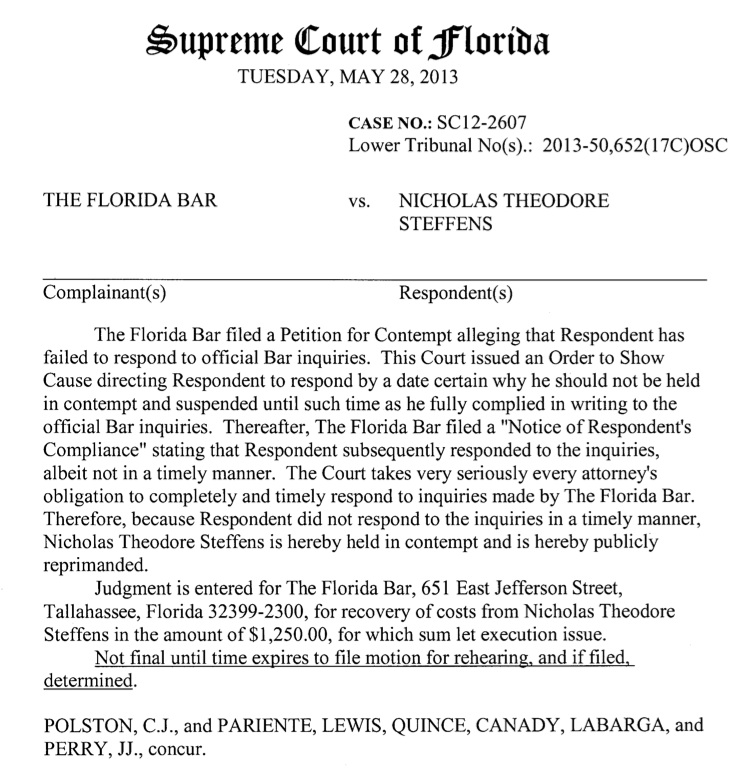 Supreme Court of Florida
TUESDAY, MAY 28, 2013

CASE NO.: SC12-2607
Lower Tribunal No(s).: 2013-50,652(17C)OSC

THE FLORIDA BAR vs. NICHOLAS THEODORE STEFFENS

Complainant(s) Respondent(s)

The Florida Bar filed a Petition for Contempt alleging that Respondent has failed to respond to official Bar inquiries. This Court issued an Order to Show Cause directing Respondent to respond by a date certain why he should not be held in contempt and suspended until such time as he fully complied in writing to the official Bar inquiries. Thereafter, The Florida Bar filed a "Notice of Respondent's Compliance" stating that Respondent subsequently responded to the inquiries, albeit not in a timely manner. The Court takes very seriously every attorney's obligation to completely and timely respond to inquiries made by The Florida Bar. Therefore, because Respondent did not respond to the inquiries in a timely manner, Nicholas Theodore Steffens is hereby held in contempt and is hereby publicly reprimanded.

Judgment is entered for The Florida Bar, 651 East Jefferson Street, Tallahassee, Florida 32399-2300, for recovery of costs from Nicholas Theodore Steffens in the amount of $1,250.00, for which sum let execution issue.

Not final until time expires to file motion for rehearing, and if filed, determined.

POLSTON, C.J., and PARIENTE, LEWIS, QUINCE, CANADY, LABARGA, and PERRY, JJ., concur.